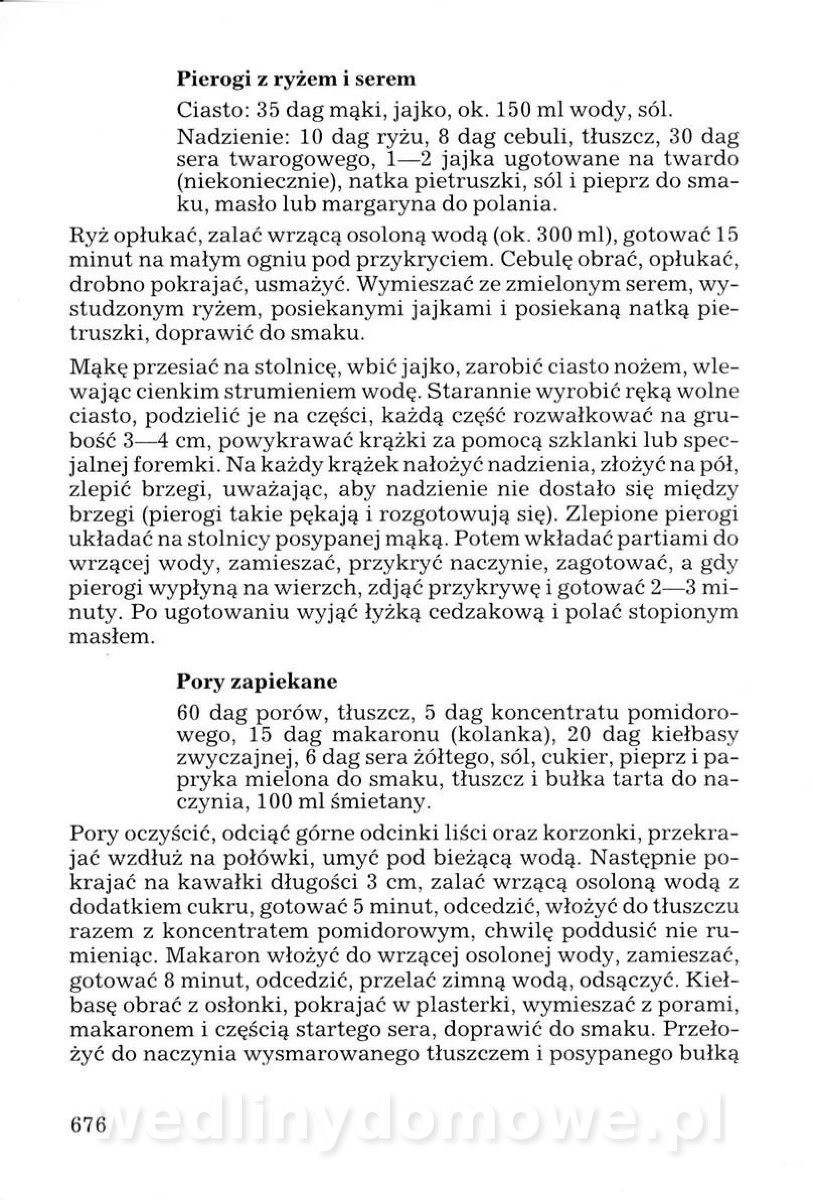 **Pierogi z ryżem i serem**

Ciasto: 35 dag mąki, jajko, ok. 150 ml wody, sól.

Nadzienie: 10 dag ryżu, 8 dag cebuli, tłuszcz, 30 dag sera twarogowego, 1—2 jajka ugotowane na twardo (niekoniecznie), natka pietruszki, sól i pieprz do smaku, masło lub margaryna do polania.

Ryż opłukać, zalać wrzącą osoloną wodą (ok. 300 ml), gotować 15 minut na małym ogniu pod przykryciem. Cebulę obrać, opłukać, drobno pokrajać, usmażyć. Wymieszać ze zmielonym serem, wystudzonym ryżem, posiekanymi jajkami i posiekaną natką pietruszki, doprawić do smaku.

Mąkę przesiać na stolnicę, wbić jajko, zarobić ciasto nożem, wlewając cienkim strumieniem wodę. Starannie wyrobić ręką wolne ciasto, podzielić je na części, każdą część rozwałkować na grubość 3—4 cm, powykrawać krążki za pomocą szklanki lub specjalnej foremki. Na każdy krążek nałożyć nadzienia, złożyć na pół, zlepić brzegi, uważając, aby nadzienie nie dostało się między brzegi (pierogi takie pękają i rozgotowują się). Zlepione pierogi układać na stolnicy posypanej mąką. Potem wkładać partiami do wrzącej wody, zamieszać, przykryć naczynie, zagotować, a gdy pierogi wypłyną na wierzch, zdjąć przykrywę i gotować 2—3 minuty. Po ugotowaniu wyjąć łyżką cedzakową i polać stopionym masłem.

**Pory zapiekane**

60 dag porów, tłuszcz, 5 dag koncentratu pomidorowego, 15 dag makaronu (kolanka), 20 dag kiełbasy zwyczajnej, 6 dag sera żółtego, sól, cukier, pieprz i papryka mielona do smaku, tłuszcz i bułka tarta do naczynia, 100 ml śmietany.

Pory oczyścić, odciąć górne odcinki liści oraz korzonki, przekrajać wzdłuż na połówki, umyć pod bieżącą wodą. Następnie pokrajać na kawałki długości 3 cm, zalać wrzącą osoloną wodą z dodatkiem cukru, gotować 5 minut, odcedzić, włożyć do tłuszczu razem z koncentratem pomidorowym, chwilę poddusić nie rumieniąc. Makaron włożyć do wrzącej osolonej wody, zamieszać, gotować 8 minut, odcedzić, przelać zimną wodą, odsączyć. Kiełbasę obrać z osłonki, pokrajać w plasterki, wymieszać z porami, makaronem i częścią startego sera, doprawić do smaku. Przełożyć do naczynia wysmarowanego tłuszczem i posypanego bułką

676

wedlinydomowe.pl